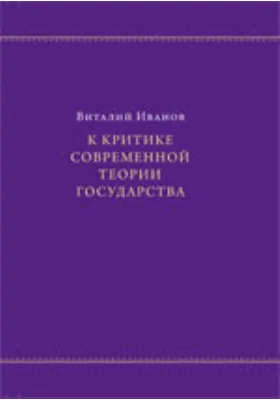 Виталий Иванов

К КРИТИКЕ СОВРЕМЕННОЙ ТЕОРИИ ГОСУДАРСТВА